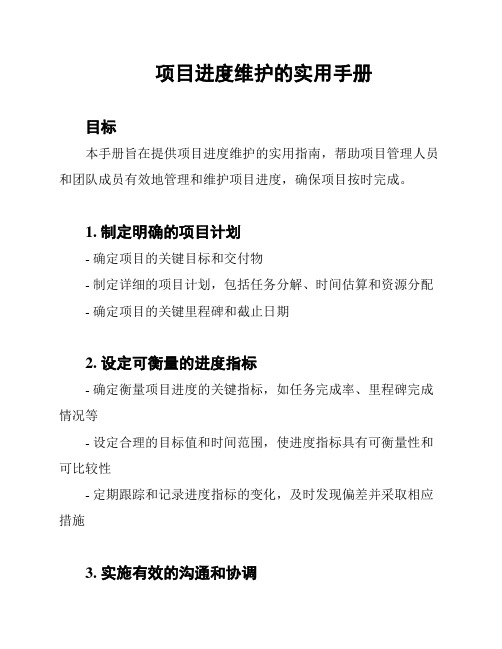 项目进度维护的实用手册

目标

本手册旨在提供项目进度维护的实用指南，帮助项目管理人员和团队成员有效地管理和维护项目进度，确保项目按时完成。

1. 制定明确的项目计划

- 确定项目的关键目标和交付物

- 制定详细的项目计划，包括任务分解、时间估算和资源分配

- 确定项目的关键里程碑和截止日期

2. 设定可衡量的进度指标

- 确定衡量项目进度的关键指标，如任务完成率、里程碑完成情况等

- 设定合理的目标值和时间范围，使进度指标具有可衡量性和可比较性

- 定期跟踪和记录进度指标的变化，及时发现偏差并采取相应措施

3. 实施有效的沟通和协调